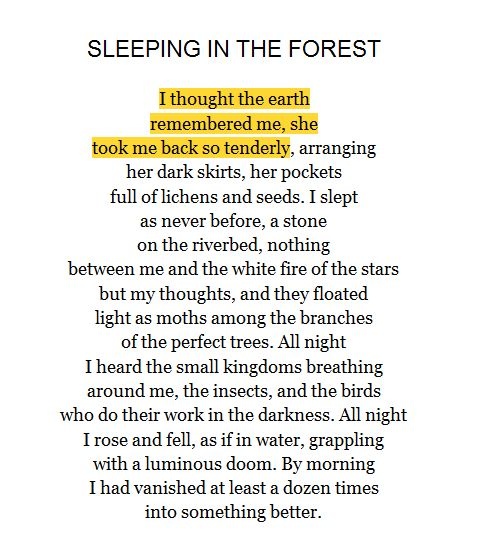 SLEEPING IN THE FOREST

I thought the earth
remembered me, she
took me back so tenderly, arranging
her dark skirts, her pockets
full of lichens and seeds. I slept
as never before, a stone
on the riverbed, nothing
between me and the white fire of the stars
but my thoughts, and they floated
light as moths among the branches
of the perfect trees. All night
I heard the small kingdoms breathing
around me, the insects, and the birds
who do their work in the darkness. All night
I rose and fell, as if in water, grappling
with a luminous doom. By morning
I had vanished at least a dozen times
into something better.